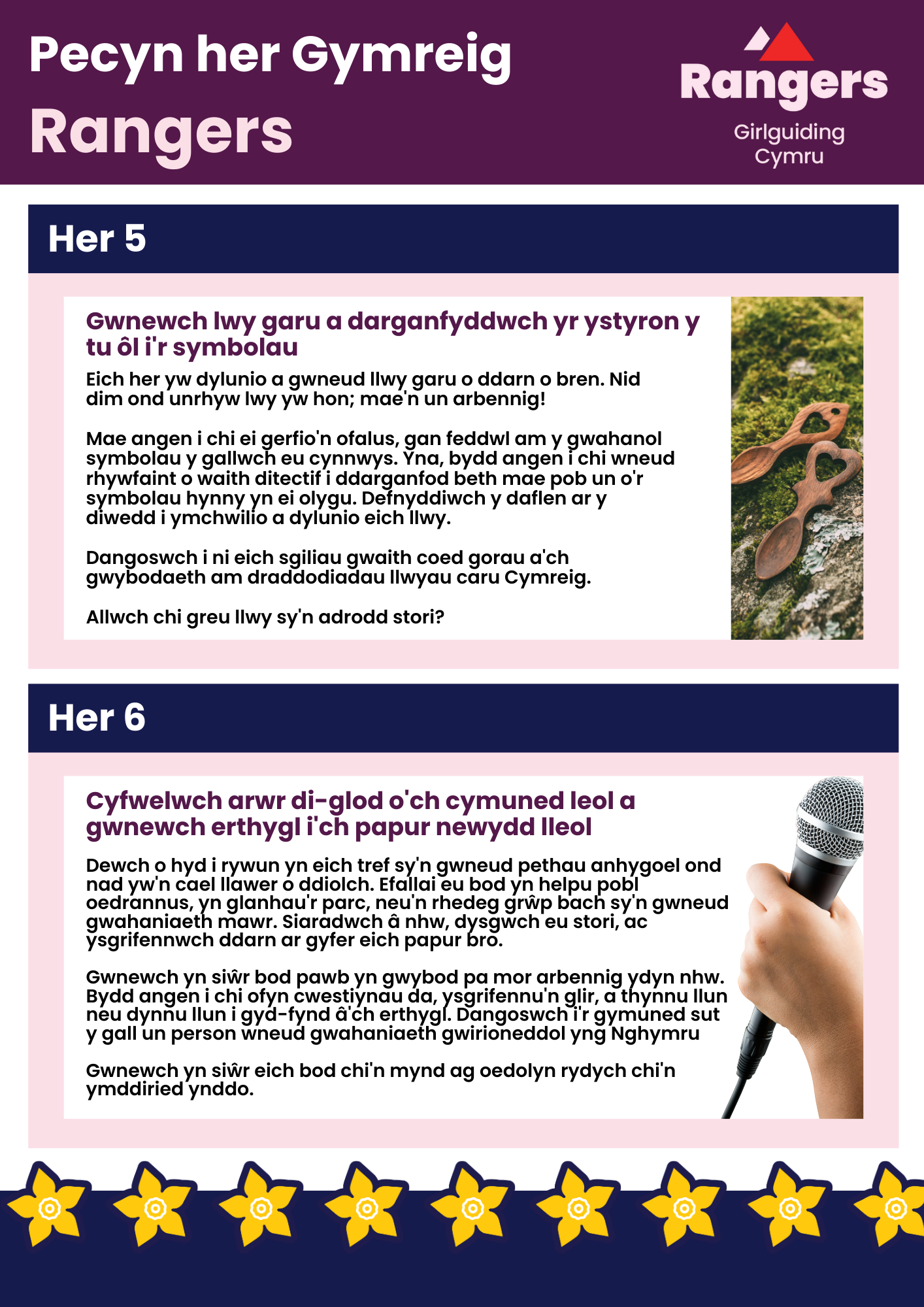 Pecyn her Gymreig
Rangers

Rangers
Girlguiding Cymru

Her 5

Gwnewch lwy garu a darganfyddwch yr ystyron y tu ôl i'r symbolau

Eich her yw dylunio a gwneud llwy garu o ddarn o bren. Nid dim ond unrhyw lwy yw hon; mae'n un arbennig!

Mae angen i chi ei gerfio'n ofalus, gan feddwl am y gwahanol symbolau y gallwch eu cynnwys. Yna, bydd angen i chi wneud rhywfaint o waith ditectif i ddarganfod beth mae pob un o'r symbolau hynny yn ei olygu. Defnyddiwch y daflen ar y diwedd i ymchwilio a dylunio eich llwy.

Dangoswch i ni eich sgiliau gwaith coed gorau a'ch gwybodaeth am draddodiadau llwyau caru Cymreig.

Allwch chi greu llwy sy'n adrodd stori?

Her 6

Cyfwelwch arwr di-glod o'ch cymuned leol a gwnewch erthygl i'ch papur newydd lleol

Dewch o hyd i rywun yn eich tref sy'n gwneud pethau anhygoel ond nad yw'n cael llawer o ddiolch. Efallai eu bod yn helpu pobl oedrannus, yn glanhau'r parc, neu'n rhedeg grŵp bach sy'n gwneud gwahaniaeth mawr. Siaradwch â nhw, dysgwch eu stori, ac ysgrifennwch ddarn ar gyfer eich papur bro.

Gwnewch yn siŵr bod pawb yn gwybod pa mor arbennig ydyn nhw. Bydd angen i chi ofyn cwestiynau da, ysgrifennu'n glir, a thynnu llun neu dynnu llun i gyd-fynd â'ch erthygl. Dangoswch i'r gymuned sut y gall un person wneud gwahaniaeth gwirioneddol yng Nghymru

Gwnewch yn siŵr eich bod chi'n mynd ag oedolyn rydych chi'n ymddiried ynddo.